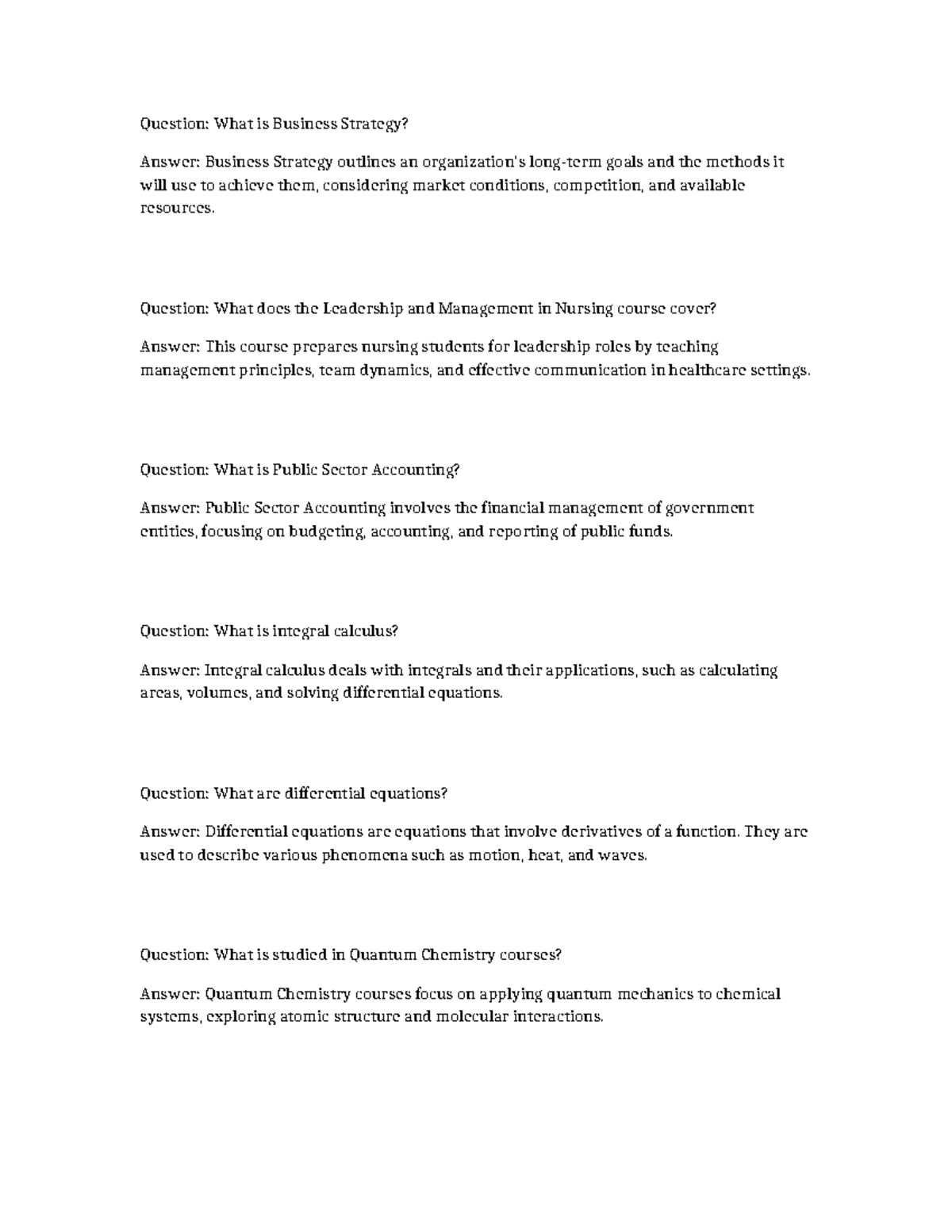 Question: What is Business Strategy?

Answer: Business Strategy outlines an organization's long-term goals and the methods it will use to achieve them, considering market conditions, competition, and available resources.

Question: What does the Leadership and Management in Nursing course cover?

Answer: This course prepares nursing students for leadership roles by teaching management principles, team dynamics, and effective communication in healthcare settings.

Question: What is Public Sector Accounting?

Answer: Public Sector Accounting involves the financial management of government entities, focusing on budgeting, accounting, and reporting of public funds.

Question: What is integral calculus?

Answer: Integral calculus deals with integrals and their applications, such as calculating areas, volumes, and solving differential equations.

Question: What are differential equations?

Answer: Differential equations are equations that involve derivatives of a function. They are used to describe various phenomena such as motion, heat, and waves.

Question: What is studied in Quantum Chemistry courses?

Answer: Quantum Chemistry courses focus on applying quantum mechanics to chemical systems, exploring atomic structure and molecular interactions.